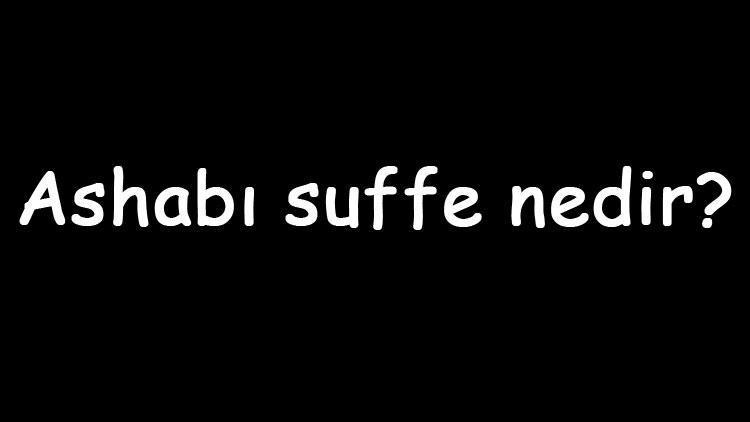 Ashabı suffe nedir?